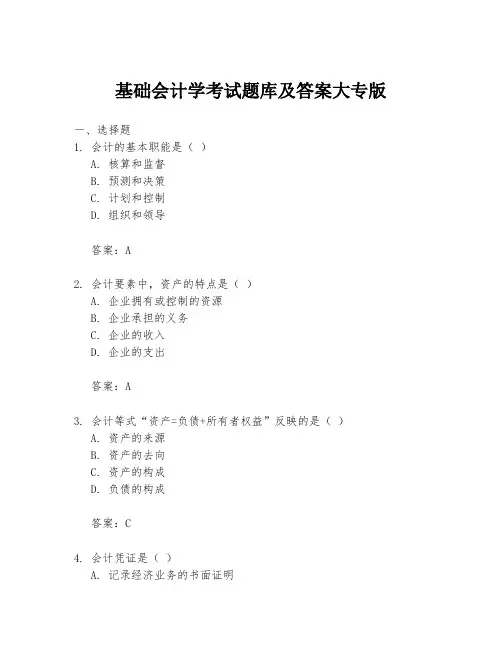 基础会计学考试题库及答案大专版

一、选择题

1. 会计的基本职能是（ ）
A. 核算和监督
B. 预测和决策
C. 计划和控制
D. 组织和领导

答案：A

2. 会计要素中，资产的特点是（ ）
A. 企业拥有或控制的资源
B. 企业承担的义务
C. 企业的收入
D. 企业的支出

答案：A

3. 会计等式“资产=负债+所有者权益”反映的是（ ）
A. 资产的来源
B. 资产的去向
C. 资产的构成
D. 负债的构成

答案：C

4. 会计凭证是（ ）
A. 记录经济业务的书面证明